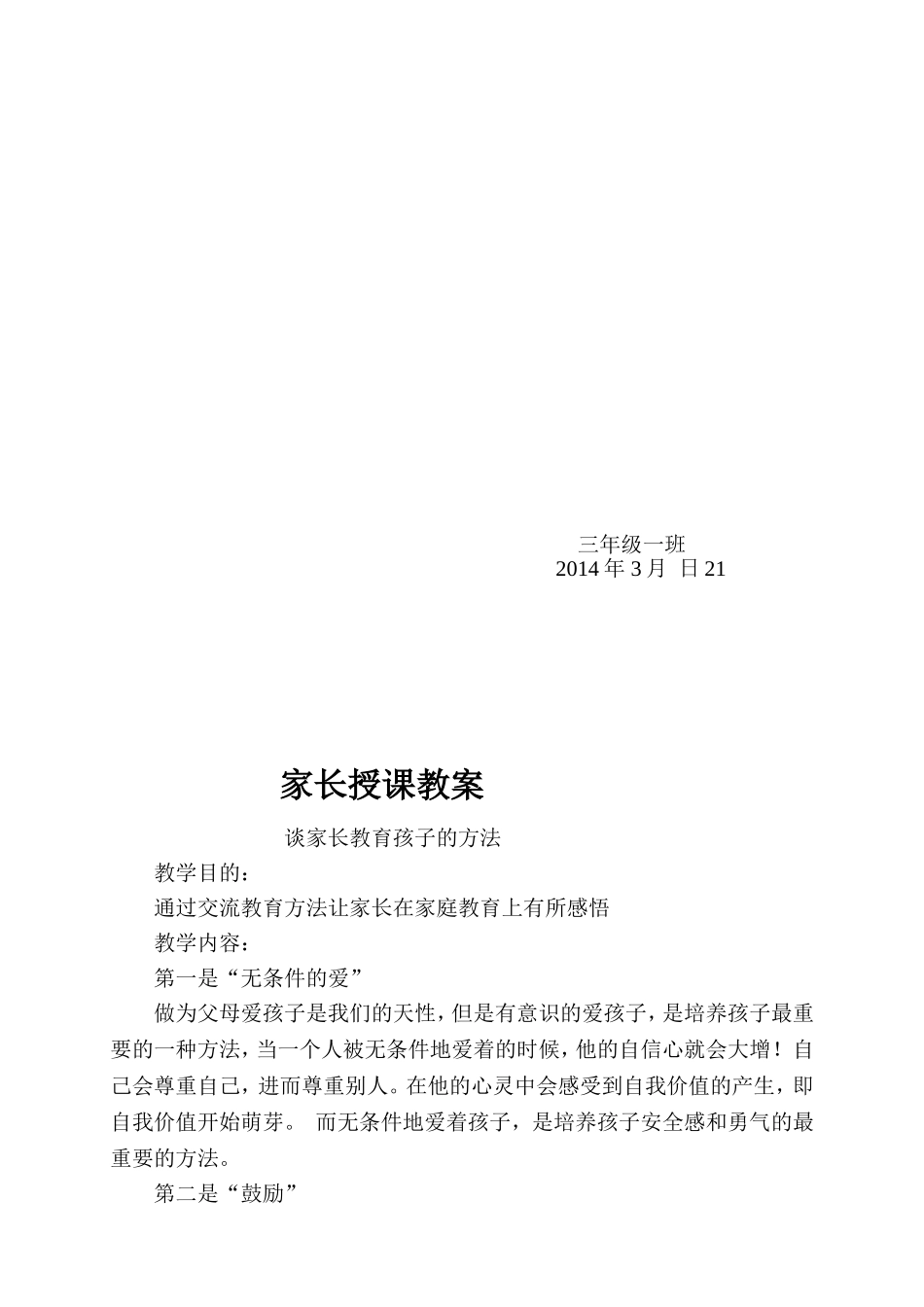 三年级一班
2014 年 3 月 日 21

家长授课教案

谈家长教育孩子的方法

教学目的：

通过交流教育方法让家长在家庭教育上有所感悟

教学内容：

第一是“无条件的爱”

做为父母爱孩子是我们的天性，但是有意识的爱孩子，是培养孩子最重要的一种方法，当一个人被无条件地爱着的时候，他的自信心就会大增！自己会尊重自己，进而尊重别人。在他的心灵中会感受到自我价值的产生，即自我价值开始萌芽。 而无条件地爱着孩子，是培养孩子安全感和勇气的最重要的方法。

第二是“鼓励”